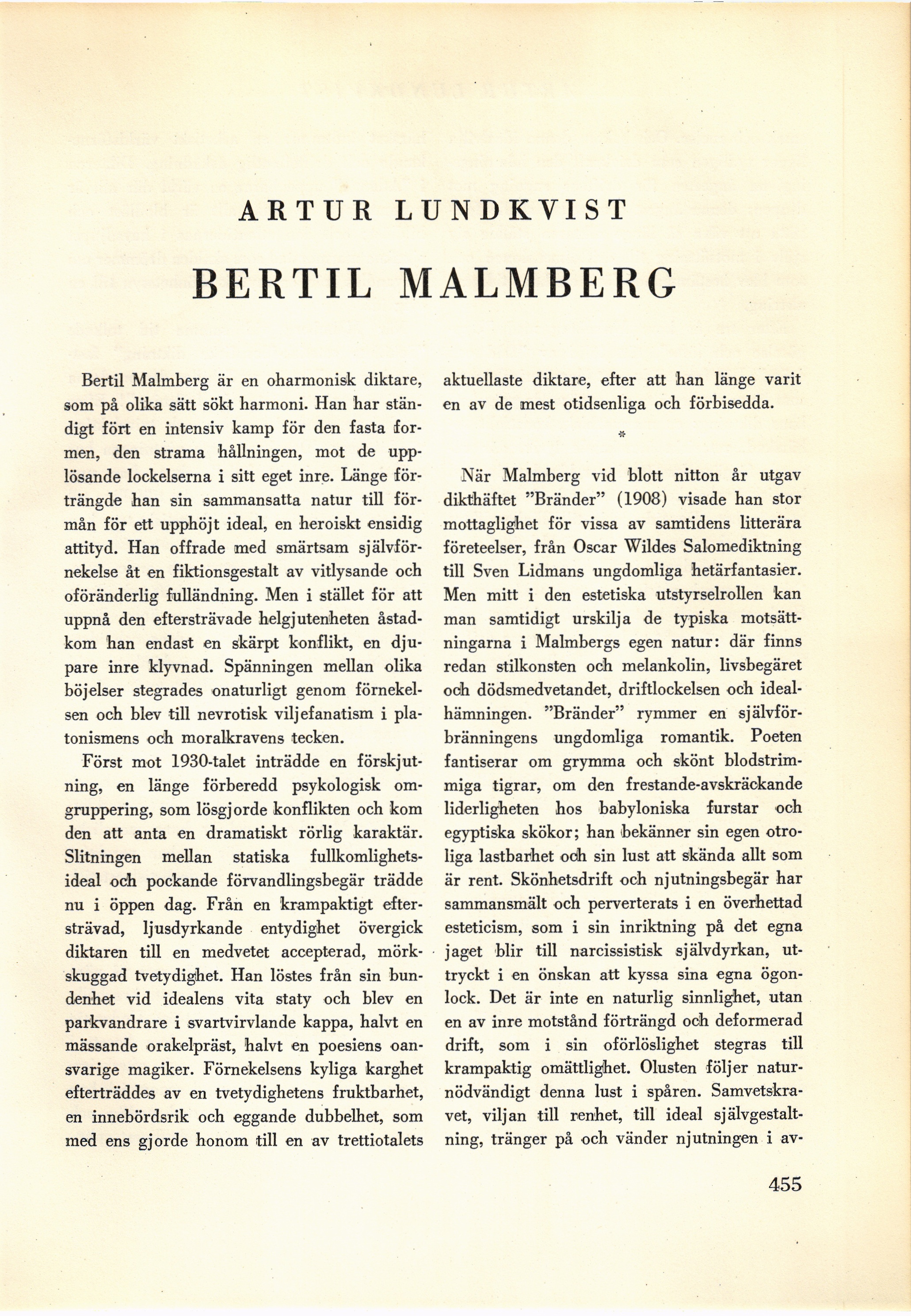 ARTUR LUNDKVIST

BERTIL MALMBERG

Bertil Malmberg är en oharmonisk diktare, som på olika sätt sökt harmoni. Han har ständigt fört en intensiv kamp för den fasta formen, den strama hållningen, mot de upplösande lockelserna i sitt eget inre. Länge förträngde han sin sammansatta natur till förmån för ett upphöjt ideal, en heroiskt ensidig attityd. Han offrade med smärtsam självförnekelse åt en fiktionsgestalt av vitlysande och oföränderlig fulländning. Men i stället för att uppnå den eftersträvade helgjutenheten åstadkom han endast en skärpt konflikt, en djupare inre klyvnad. Spänningen mellan olika böjelser stegrades onaturligt genom förnekelsen och blev till nevrotisk viljefanatism i platonismens och moralkravens tecken.

Först mot 1930-talet inträdde en förskjutning, en länge förberedd psykologisk omgruppering, som lösgjorde konflikten och kom den att anta en dramatiskt rörlig karaktär. Slitningen mellan statiska fullkomlighetsideal och pockande förvandlingsbegär trädde nu i öppen dag. Från en krampaktigt eftersträvad, ljusdyrkande entydighet övergick diktaren till en medvetet accepterad, mörkskuggad tvetydighet. Han löstes från sin bundenhet vid idealens vita staty och blev en parkvandrare i svartvirvlande kappa, halvt en mässande orakelpräst, halvt en poesiens oansvarige magiker. Förnekelsens kyliga karghet efterträddes av en tvetydighetens fruktbarhet, en innebördsrik och eggande dubbelhet, som med ens gjorde honom till en av trettiotalets aktuellaste diktare, efter att han länge varit en av de mest otidsenliga och förbisedda.

*

När Malmberg vid blott nitton år utgav dikthäftet "Bränder" (1908) visade han stor mottaglighet för vissa av samtidens litterära företeelser, från Oscar Wildes Salomediktning till Sven Lidmans ungdomliga hetärfantasier. Men mitt i den estetiska utstyrselrollen kan man samtidigt urskilja de typiska motsättningarna i Malmbergs egen natur: där finns redan stilkonsten och melankolin, livsbegäret och dödsmedvetandet, driftlockelsen och idealhämningen. "Bränder" rymmer en självförbränningens ungdomliga romantik. Poeten fantiserar om grymma och skönt blodstrimmiga tigrar, om den frestande-avskräckande liderligheten hos babyloniska furstar och egyptiska skökor; han bekänner sin egen otroliga lastbarhet och sin lust att skända allt som är rent. Skönhetsdrift och njutningsbegär har sammansmält och perverterats i en överhettad esteticism, som i sin inriktning på det egna jaget blir till narcissistisk självdyrkan, uttryckt i en önskan att kyssa sina egna ögonlock. Det är inte en naturlig sinnlighet, utan en av inre motstånd förträngd och deformerad drift, som i sin oförlöslighet stegras till krampaktig omättlighet. Olusten följer naturnödvändigt denna lust i spåren. Samvetskravet, viljan till renhet, till ideal självgestaltning, tränger på och vänder njutningen i av-

455